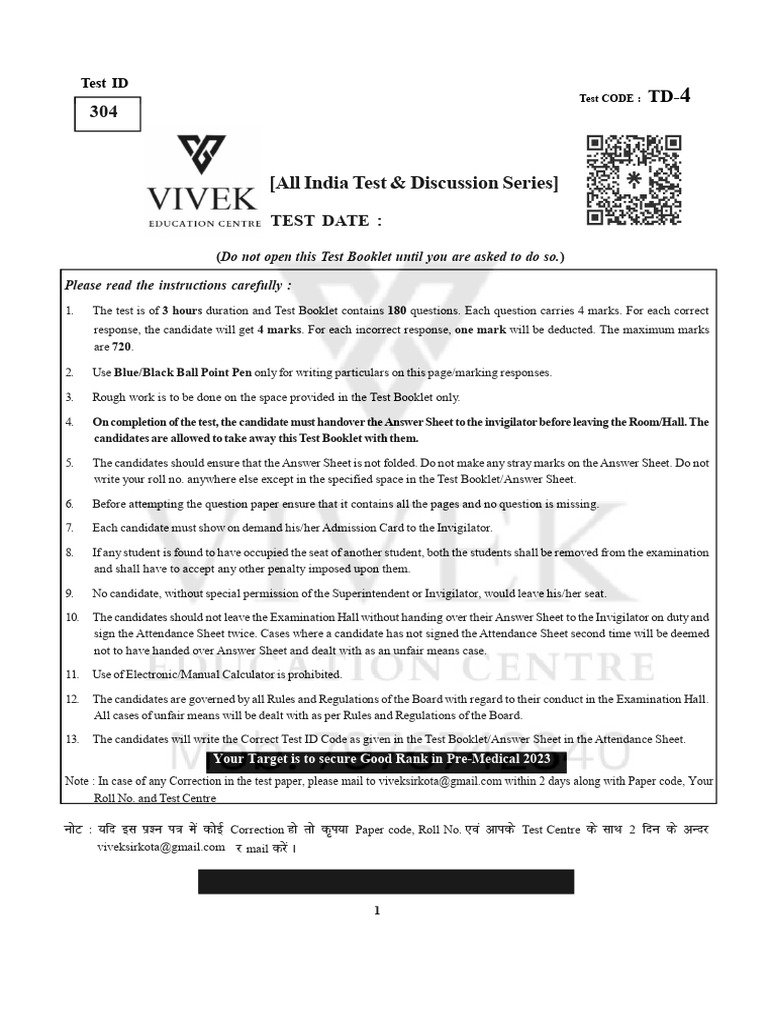 Test ID

304

Test CODE : TD-4

VIVEK
EDUCATION CENTRE

[All India Test & Discussion Series]

TEST DATE :

(Do not open this Test Booklet until you are asked to do so.)

Please read the instructions carefully :

1. The test is of 3 hours duration and Test Booklet contains 180 questions. Each question carries 4 marks. For each correct response, the candidate will get 4 marks. For each incorrect response, one mark will be deducted. The maximum marks are 720.

2. Use Blue/Black Ball Point Pen only for writing particulars on this page/marking responses.

3. Rough work is to be done on the space provided in the Test Booklet only.

4. On completion of the test, the candidate must handover the Answer Sheet to the invigilator before leaving the Room/Hall. The candidates are allowed to take away this Test Booklet with them.

5. The candidates should ensure that the Answer Sheet is not folded. Do not make any stray marks on the Answer Sheet. Do not write your roll no. anywhere else except in the specified space in the Test Booklet/Answer Sheet.

6. Before attempting the question paper ensure that it contains all the pages and no question is missing.

7. Each candidate must show on demand his/her Admission Card to the Invigilator.

8. If any student is found to have occupied the seat of another student, both the students shall be removed from the examination and shall have to accept any other penalty imposed upon them.

9. No candidate, without special permission of the Superintendent or Invigilator, would leave his/her seat.

10. The candidates should not leave the Examination Hall without handing over their Answer Sheet to the Invigilator on duty and sign the Attendance Sheet twice. Cases where a candidate has not signed the Attendance Sheet second time will be deemed not to have handed over Answer Sheet and dealt with as an unfair means case.

11. Use of Electronic/Manual Calculator is prohibited.

12. The candidates are governed by all Rules and Regulations of the Board with regard to their conduct in the Examination Hall. All cases of unfair means will be dealt with as per Rules and Regulations of the Board.

13. The candidates will write the Correct Test ID Code as given in the Test Booklet/Answer Sheet in the Attendance Sheet.

Your Target is to secure Good Rank in Pre-Medical 2023

Note : In case of any Correction in the test paper, please mail to viveksirkota@gmail.com within 2 days along with Paper code, Your Roll No. and Test Centre

नोट : यदि इस प्रश्न पत्र में कोई Correction हो तो कृपया Paper code, Roll No. एवं आपके Test Centre के साथ 2 दिन के अन्दर viveksirkota@gmail.com र mail करें।

1

VIVEK EDUCATION CENTRE